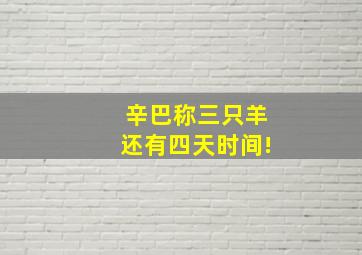 辛巴称三只羊
还有四天时间!